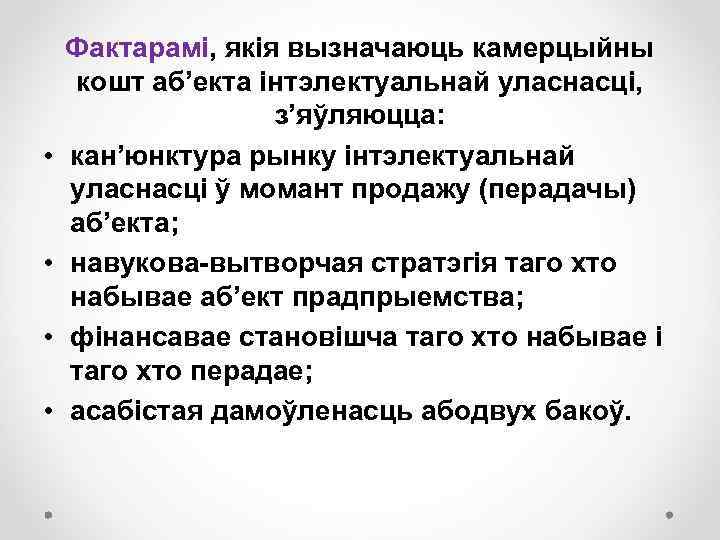 Фактарамі, якія вызначаюць камерцыйны кошт аб’екта інтэлектуальнай уласнасці, з’яўляюцца:

• кан’юнктура рынку інтэлектуальнай уласнасці ў момант продажу (перадачы) аб’екта;
• навукова-вытворчая стратэгія таго хто набывае аб’ект прадпрыемства;
• фінансавае становішча таго хто набывае і таго хто перадае;
• асабістая дамоўленасць абодвух бакоў.